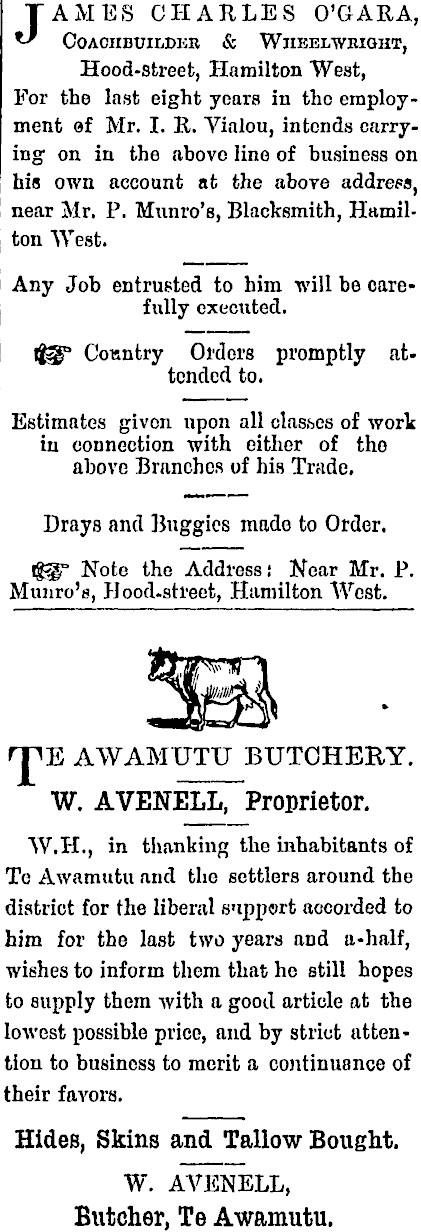 JAMES CHARLES O'GARA,
COACHBUILDER & WHEELWRIGHT,
Hood-street, Hamilton West,

For the last eight years in the employment of Mr. I. R. Vialou, intends carrying on in the above line of business on his own account at the above address, near Mr. P. Munro's, Blacksmith, Hamilton West.

Any Job entrusted to him will be carefully executed.

Country Orders promptly attended to.

Estimates given upon all classes of work in connection with either of the above Branches of his Trade.

Drays and Buggies made to Order.

Note the Address: Near Mr. P. Munro's, Hood-street, Hamilton West.

TE AWAMUTU BUTCHERY.
W. AVENELL, Proprietor.

W.H., in thanking the inhabitants of Te Awamutu and the settlers around the district for the liberal support accorded to him for the last two years and a-half, wishes to inform them that he still hopes to supply them with a good article at the lowest possible price, and by strict attention to business to merit a continuance of their favors.

Hides, Skins and Tallow Bought.

W. AVENELL,
Butcher, Te Awamutu.